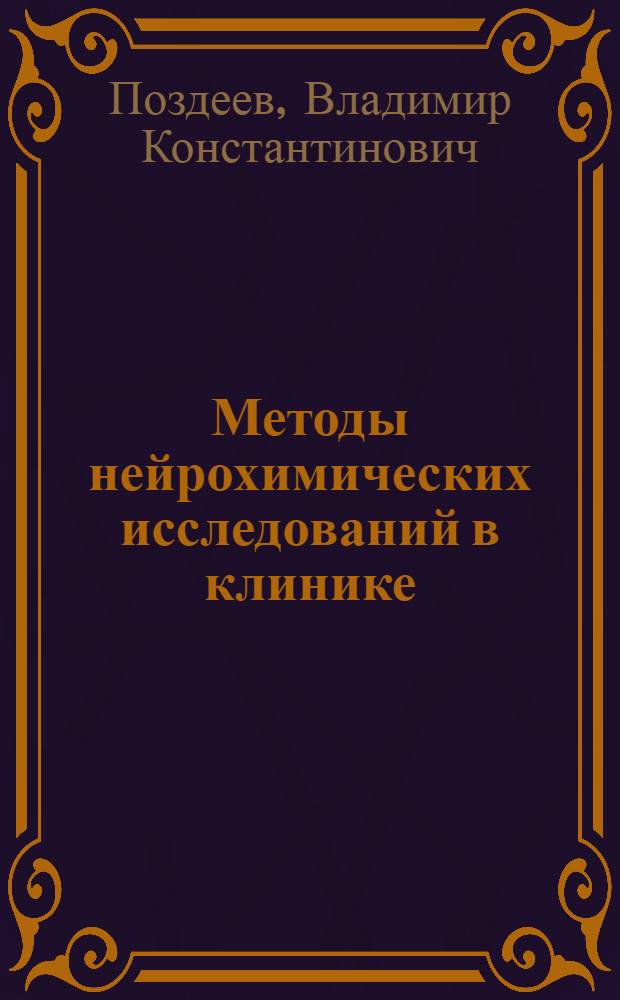 Поздеев, Владимир Константинович

Методы нейрохимических исследований в клинике